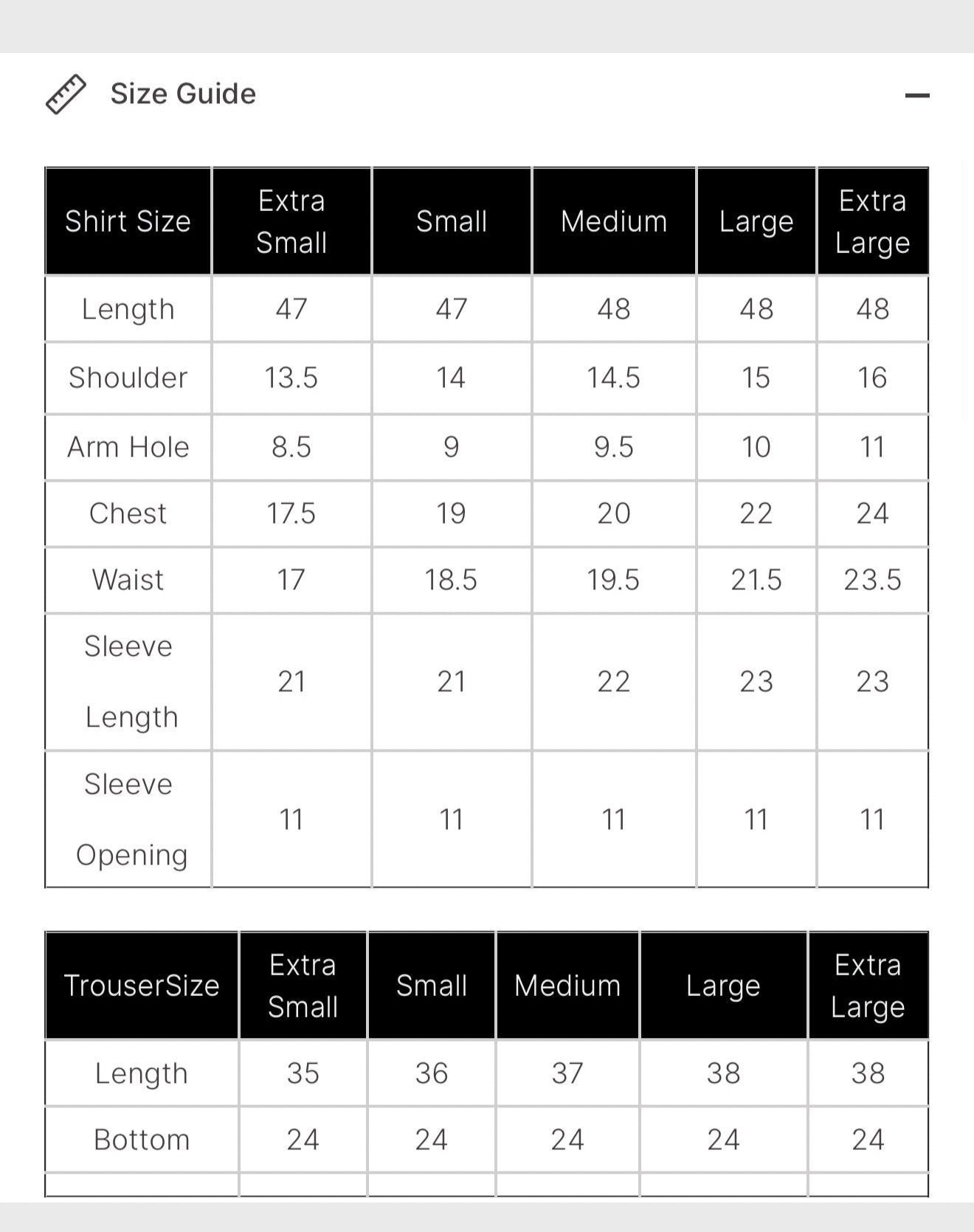 Size Guide

| Shirt Size | Extra Small | Small | Medium | Large | Extra Large |
|---|---|---|---|---|---|
| Length | 47 | 47 | 48 | 48 | 48 |
| Shoulder | 13.5 | 14 | 14.5 | 15 | 16 |
| Arm Hole | 8.5 | 9 | 9.5 | 10 | 11 |
| Chest | 17.5 | 19 | 20 | 22 | 24 |
| Waist | 17 | 18.5 | 19.5 | 21.5 | 23.5 |
| Sleeve Length | 21 | 21 | 22 | 23 | 23 |
| Sleeve Opening | 11 | 11 | 11 | 11 | 11 |

| TrouserSize | Extra Small | Small | Medium | Large | Extra Large |
|---|---|---|---|---|---|
| Length | 35 | 36 | 37 | 38 | 38 |
| Bottom | 24 | 24 | 24 | 24 | 24 |